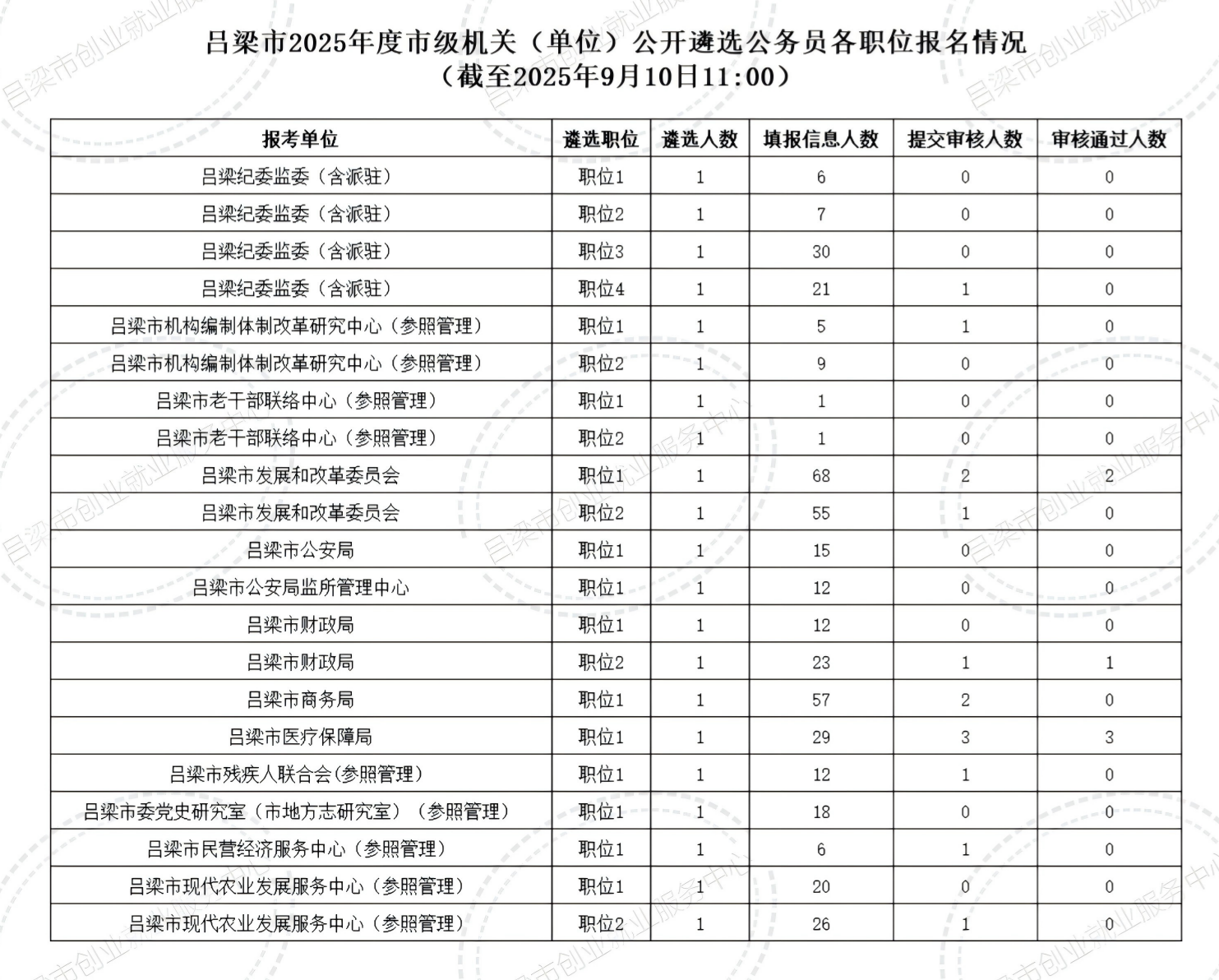 吕梁市2025年度市级机关（单位）公开遴选公务员各职位报名情况
（截至2025年9月10日11:00）

| 报考单位 | 遴选职位 | 遴选人数 | 填报信息人数 | 提交审核人数 | 审核通过人数 |
|---|---|---|---|---|---|
| 吕梁纪委监委（含派驻） | 职位1 | 1 | 6 | 0 | 0 |
| 吕梁纪委监委（含派驻） | 职位2 | 1 | 7 | 0 | 0 |
| 吕梁纪委监委（含派驻） | 职位3 | 1 | 30 | 0 | 0 |
| 吕梁纪委监委（含派驻） | 职位4 | 1 | 21 | 1 | 0 |
| 吕梁市机构编制体制改革研究中心（参照管理） | 职位1 | 1 | 5 | 1 | 0 |
| 吕梁市机构编制体制改革研究中心（参照管理） | 职位2 | 1 | 9 | 0 | 0 |
| 吕梁市老干部联络中心（参照管理） | 职位1 | 1 | 1 | 0 | 0 |
| 吕梁市老干部联络中心（参照管理） | 职位2 | 1 | 1 | 0 | 0 |
| 吕梁市发展和改革委员会 | 职位1 | 1 | 68 | 2 | 2 |
| 吕梁市发展和改革委员会 | 职位2 | 1 | 55 | 1 | 0 |
| 吕梁市公安局 | 职位1 | 1 | 15 | 0 | 0 |
| 吕梁市公安局监所管理中心 | 职位1 | 1 | 12 | 0 | 0 |
| 吕梁市财政局 | 职位1 | 1 | 12 | 0 | 0 |
| 吕梁市财政局 | 职位2 | 1 | 23 | 1 | 1 |
| 吕梁市商务局 | 职位1 | 1 | 57 | 2 | 0 |
| 吕梁市医疗保障局 | 职位1 | 1 | 29 | 3 | 3 |
| 吕梁市残疾人联合会(参照管理) | 职位1 | 1 | 12 | 1 | 0 |
| 吕梁市委党史研究室（市地方志研究室）（参照管理） | 职位1 | 1 | 18 | 0 | 0 |
| 吕梁市民营经济服务中心（参照管理） | 职位1 | 1 | 6 | 1 | 0 |
| 吕梁市现代农业发展服务中心（参照管理） | 职位1 | 1 | 20 | 0 | 0 |
| 吕梁市现代农业发展服务中心（参照管理） | 职位2 | 1 | 26 | 1 | 0 |

吕梁市创业就业服务中心